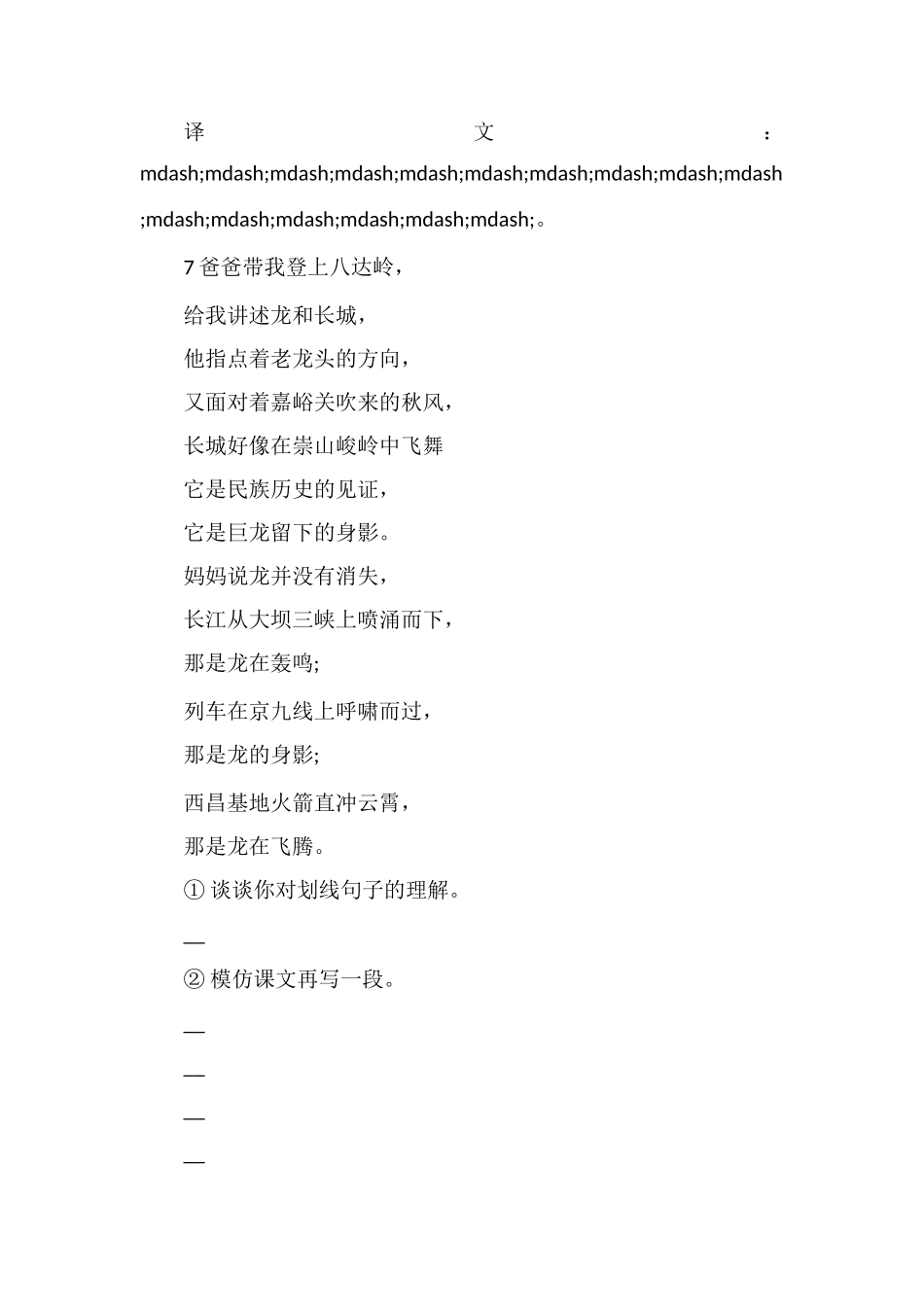 译文：mdash;mdash;mdash;mdash;mdash;mdash;mdash;mdash;mdash;mdash;mdash;mdash;mdash;mdash;mdash;mdash;。

7 爸爸带我登上八达岭，

给我讲述龙和长城，

他指点着老龙头的方向，

又面对着嘉峪关吹来的秋风，

长城好像在崇山峻岭中飞舞

它是民族历史的见证，

它是巨龙留下的身影。

妈妈说龙并没有消失，

长江从大坝三峡上喷涌而下，

那是龙在轰鸣;

列车在京九线上呼啸而过，

那是龙的身影;

西昌基地火箭直冲云霄，

那是龙在飞腾。

① 谈谈你对划线句子的理解。

—

② 模仿课文再写一段。

—

—

—

—